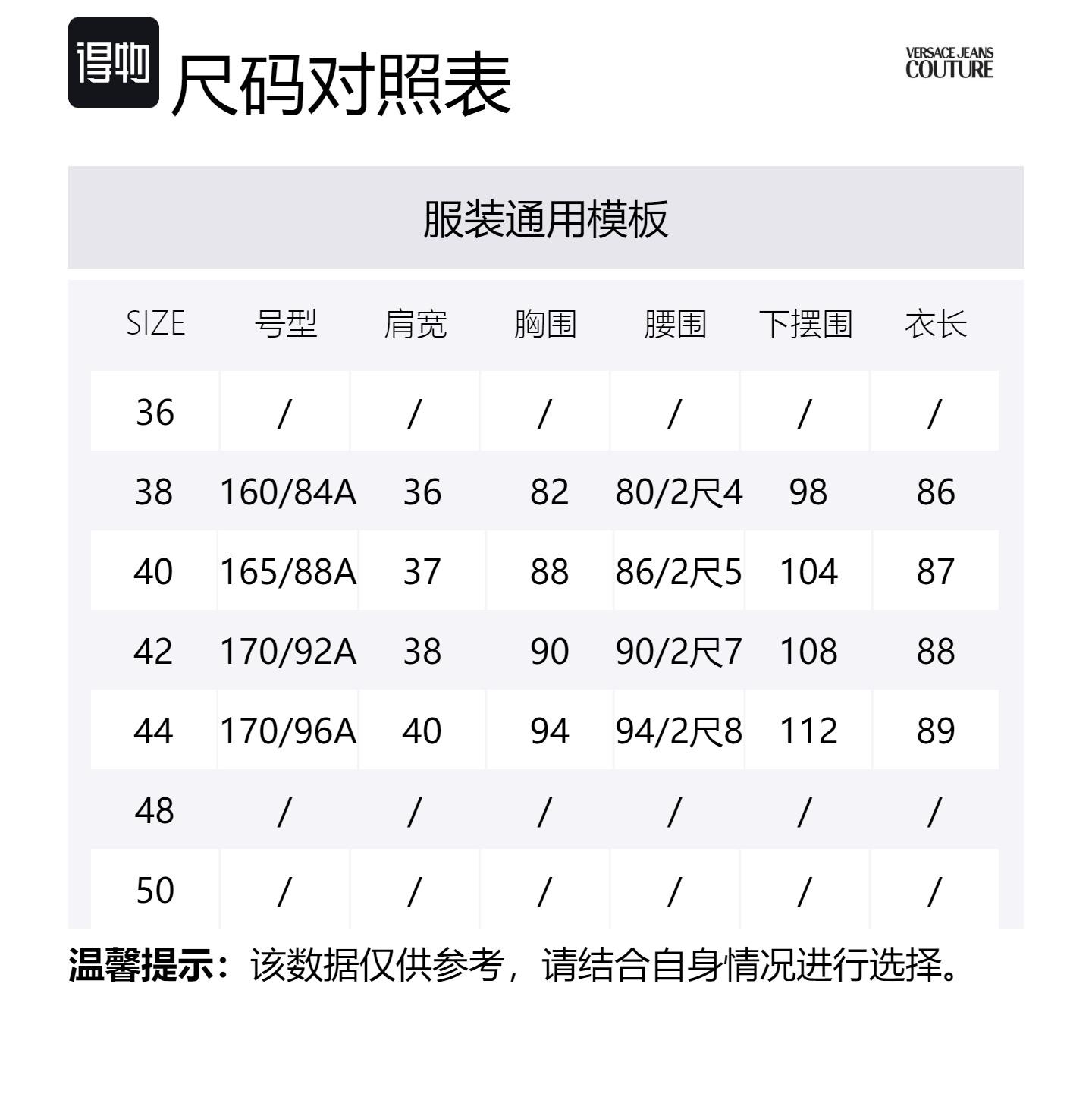 得物 尺码对照表

VERSACE JEANS COUTURE

服装通用模板

| SIZE | 号型 | 肩宽 | 胸围 | 腰围 | 下摆围 | 衣长 |
|---|---|---|---|---|---|---|
| 36 | / | / | / | / | / | / |
| 38 | 160/84A | 36 | 82 | 80/2尺4 | 98 | 86 |
| 40 | 165/88A | 37 | 88 | 86/2尺5 | 104 | 87 |
| 42 | 170/92A | 38 | 90 | 90/2尺7 | 108 | 88 |
| 44 | 170/96A | 40 | 94 | 94/2尺8 | 112 | 89 |
| 48 | / | / | / | / | / | / |
| 50 | / | / | / | / | / | / |

温馨提示：该数据仅供参考，请结合自身情况进行选择。